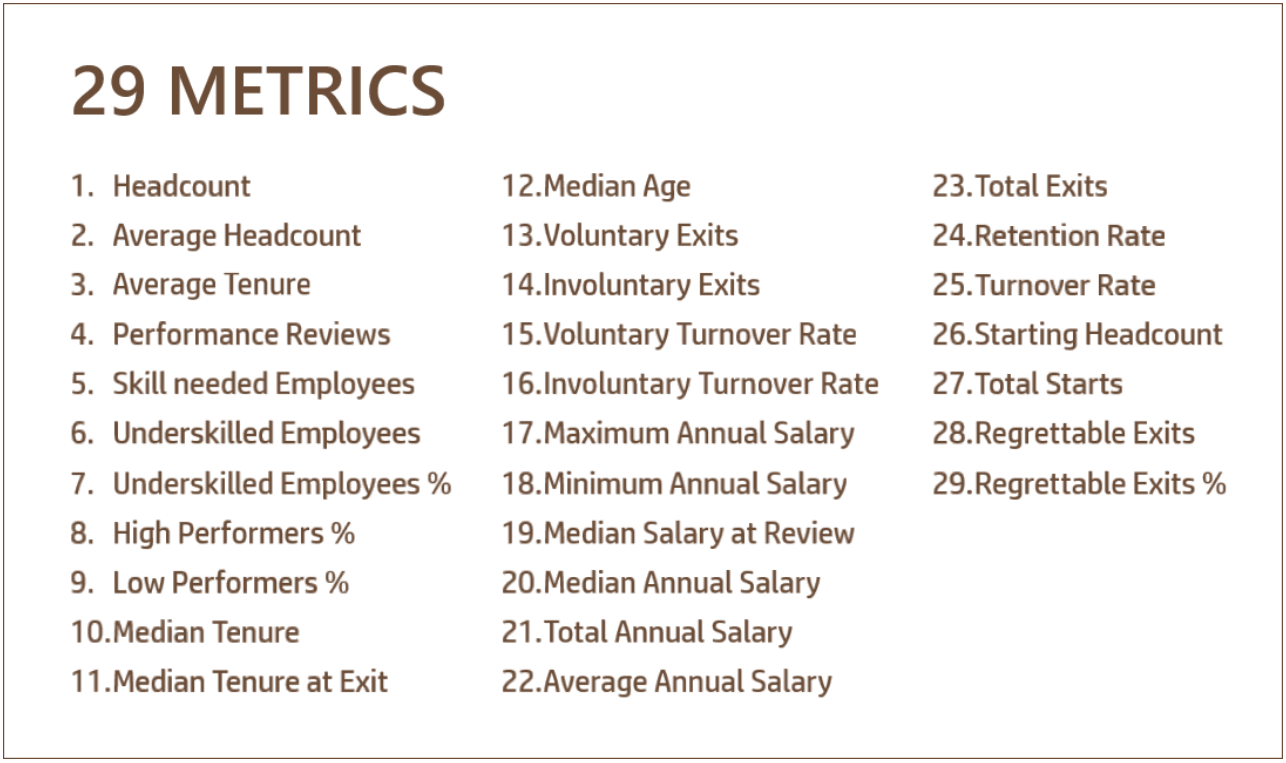 29 METRICS

1. Headcount
2. Average Headcount
3. Average Tenure
4. Performance Reviews
5. Skill needed Employees
6. Underskilled Employees
7. Underskilled Employees %
8. High Performers %
9. Low Performers %
10. Median Tenure
11. Median Tenure at Exit

12. Median Age
13. Voluntary Exits
14. Involuntary Exits
15. Voluntary Turnover Rate
16. Involuntary Turnover Rate
17. Maximum Annual Salary
18. Minimum Annual Salary
19. Median Salary at Review
20. Median Annual Salary
21. Total Annual Salary
22. Average Annual Salary

23. Total Exits
24. Retention Rate
25. Turnover Rate
26. Starting Headcount
27. Total Starts
28. Regrettable Exits
29. Regrettable Exits %